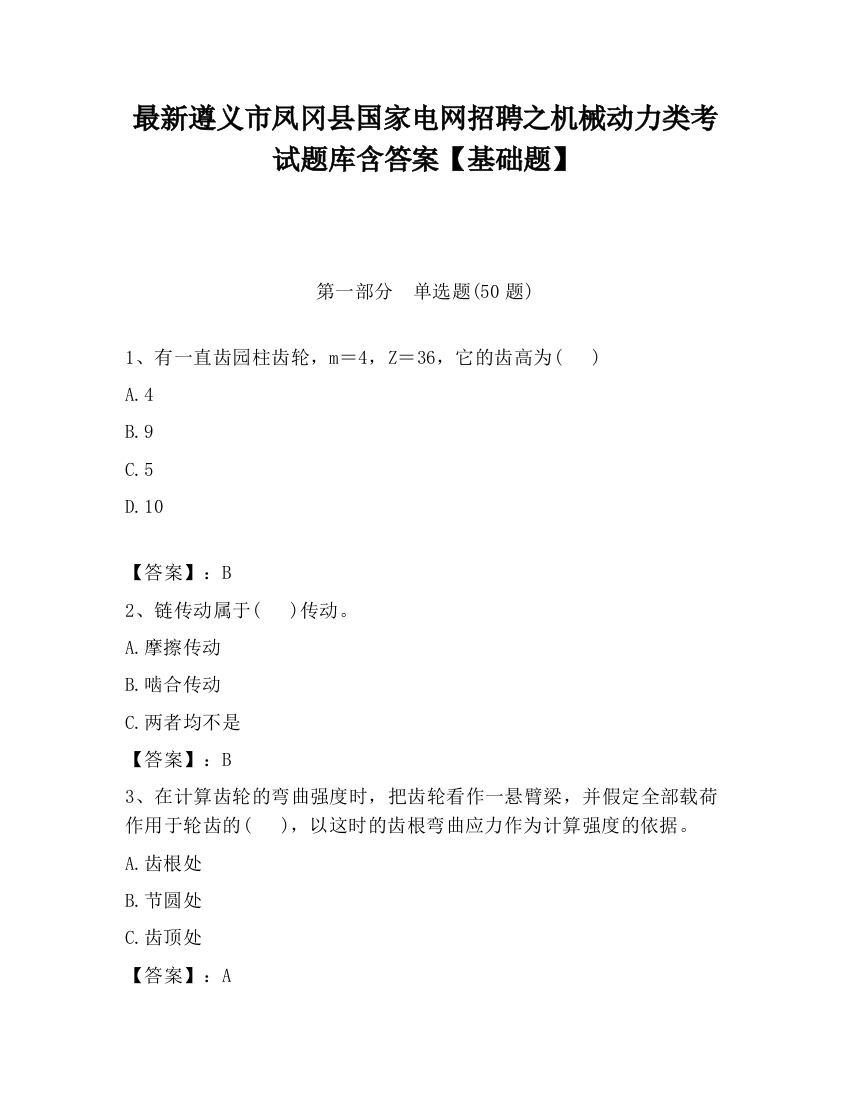 最新遵义市凤冈县国家电网招聘之机械动力类考试题库含答案【基础题】

第一部分　单选题(50 题)

1、有一直齿园柱齿轮，m＝4，Z＝36，它的齿高为(　　)

A.4

B.9

C.5

D.10

【答案】：B

2、链传动属于(　　)传动。

A.摩擦传动

B.啮合传动

C.两者均不是

【答案】：B

3、在计算齿轮的弯曲强度时，把齿轮看作一悬臂梁，并假定全部载荷作用于轮齿的(　　)，以这时的齿根弯曲应力作为计算强度的依据。

A.齿根处

B.节圆处

C.齿顶处

【答案】：A